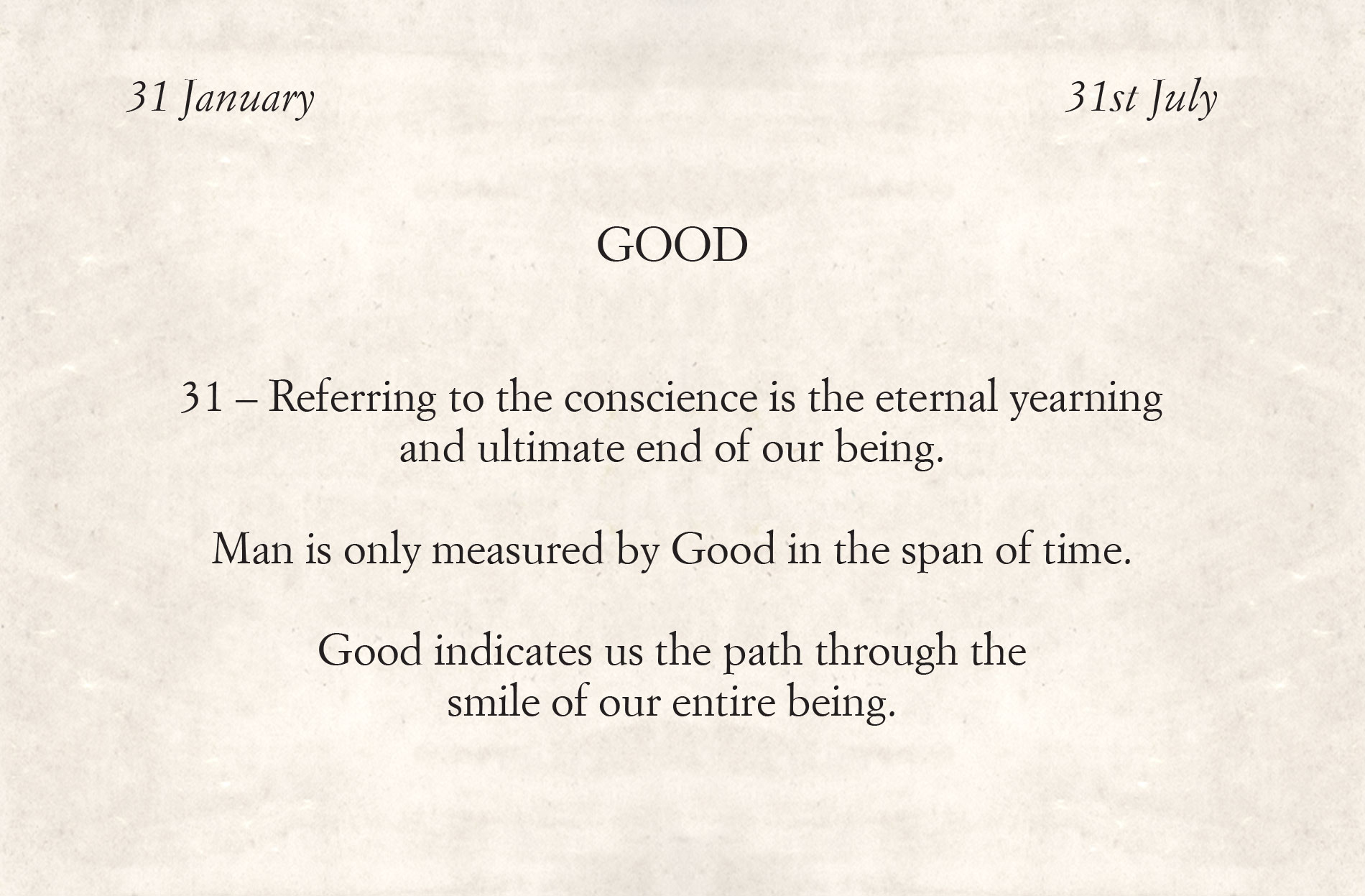 31 January

31st July

GOOD

31 – Referring to the conscience is the eternal yearning and ultimate end of our being.

Man is only measured by Good in the span of time.

Good indicates us the path through the smile of our entire being.